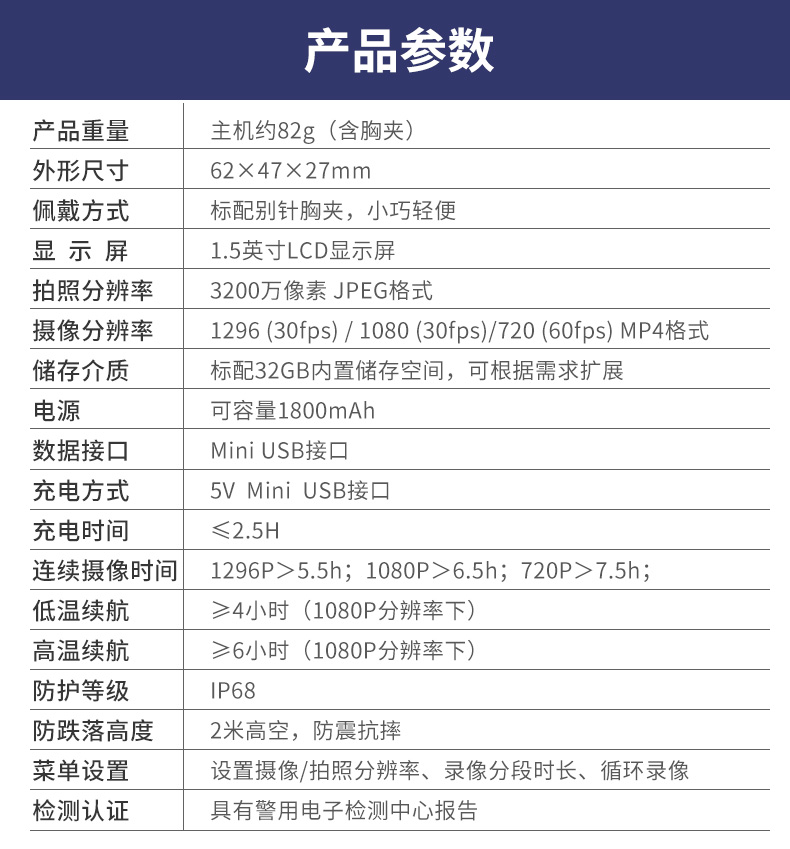 产品参数

| 产品重量 | 主机约82g（含胸夹） |
|---|---|
| 外形尺寸 | 62×47×27mm |
| 佩戴方式 | 标配别针胸夹，小巧轻便 |
| 显 示 屏 | 1.5英寸LCD显示屏 |
| 拍照分辨率 | 3200万像素 JPEG格式 |
| 摄像分辨率 | 1296 (30fps) / 1080 (30fps)/720 (60fps) MP4格式 |
| 储存介质 | 标配32GB内置储存空间，可根据需求扩展 |
| 电源 | 可容量1800mAh |
| 数据接口 | Mini USB接口 |
| 充电方式 | 5V Mini USB接口 |
| 充电时间 | ≤2.5H |
| 连续摄像时间 | 1296P＞5.5h；1080P＞6.5h；720P＞7.5h； |
| 低温续航 | ≥4小时（1080P分辨率下） |
| 高温续航 | ≥6小时（1080P分辨率下） |
| 防护等级 | IP68 |
| 防跌落高度 | 2米高空，防震抗摔 |
| 菜单设置 | 设置摄像/拍照分辨率、录像分段时长、循环录像 |
| 检测认证 | 具有警用电子检测中心报告 |